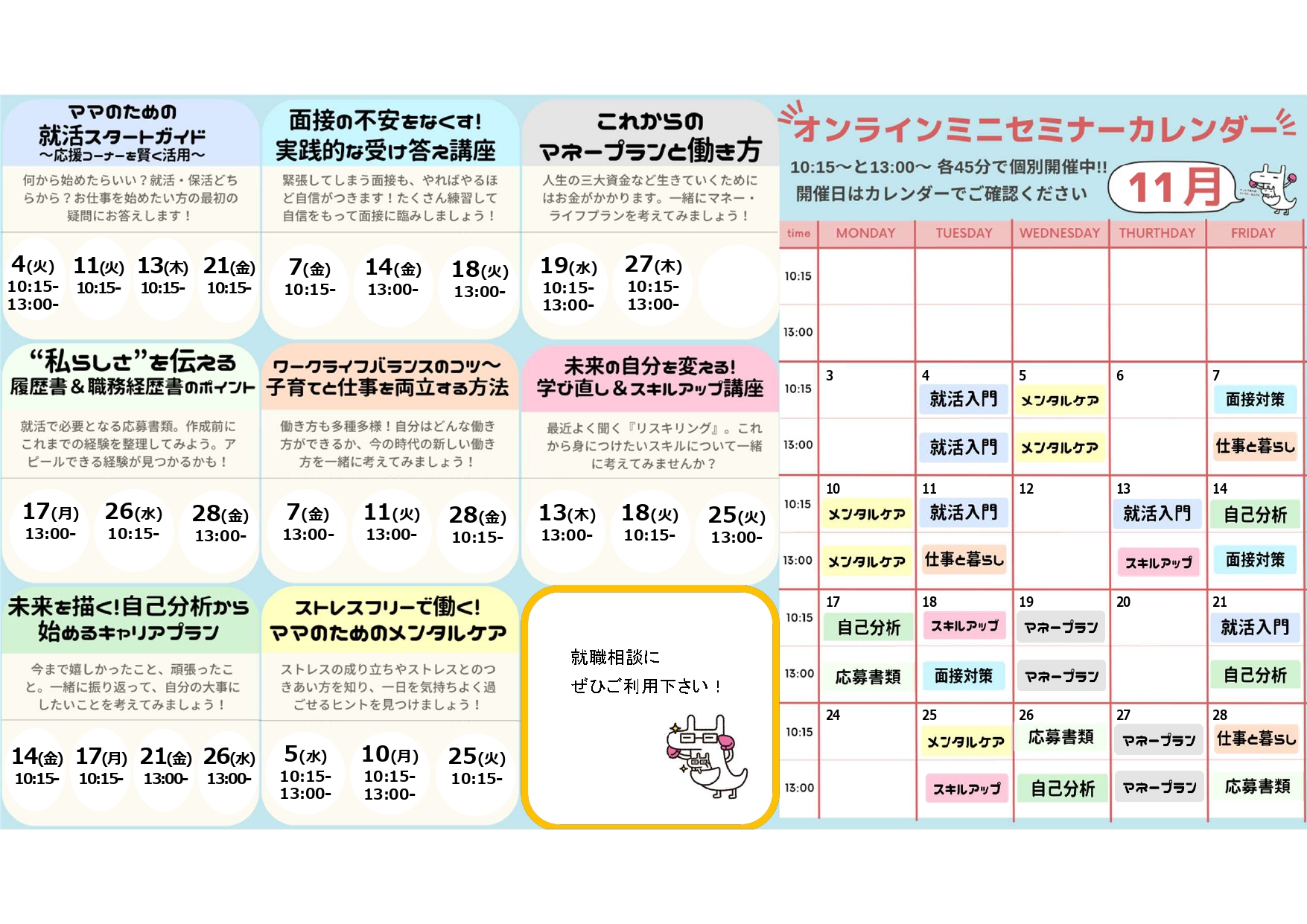 ママのための
就活スタートガイド
～応援コーナーを賢く活用～

何から始めたらいい？就活・保活どちらから？お仕事を始めたい方の最初の疑問にお答えします！

4(火)
10:15-
13:00-

11(火)
10:15-

13(木)
10:15-

21(金)
10:15-

面接の不安をなくす!
実践的な受け答え講座

緊張してしまう面接も、やればやるほど自信がつきます！たくさん練習して自信をもって面接に臨みしましょう！

7(金)
10:15-

14(金)
13:00-

18(火)
13:00-

これからの
マネープランと働き方

人生の三大資金など生きていくためにはお金がかかります。一緒にマネー・ライフプランを考えてみましょう！

19(水)
10:15-
13:00-

27(木)
10:15-
13:00-

“私らしさ”を伝える
履歴書＆職務経歴書のポイント

就活で必要となる応募書類。作成前にこれまでの経験を整理してみよう。アピールできる経験が見つかるかも！

17(月)
13:00-

26(水)
10:15-

28(金)
13:00-

ワークライフバランスのコツ～
子育てと仕事を両立する方法

働き方も多種多様！自分はどんな働き方ができるか、今の時代の新しい働き方を一緒に考えてみましょう！

7(金)
13:00-

11(火)
13:00-

28(金)
10:15-

未来の自分を変える!
学び直し＆スキルアップ講座

最近よく聞く『リスキリング』。これから身につけたいスキルについて一緒に考えてみませんか？

13(木)
13:00-

18(火)
10:15-

25(火)
13:00-

未来を描く!自己分析から
始めるキャリアプラン

今まで嬉しかったこと、頑張ったこと。一緒に振り返って、自分の大事にしたいことを考えてみましょう！

14(金)
10:15-

17(月)
10:15-

21(金)
13:00-

26(水)
13:00-

ストレスフリーで働く!
ママのためのメンタルケア

ストレスの成り立ちやストレスとのつきあい方を知り、一日を気持ちよく過ごせるヒントを見つけましょう！

5(水)
10:15-
13:00-

10(月)
10:15-
13:00-

25(火)
10:15-

就職相談に
ぜひご利用下さい！

オンラインミニセミナーカレンダー

10:15～と13:00～ 各45分で個別開催中!!
開催日はカレンダーでご確認ください

11月

| time | MONDAY | TUESDAY | WEDNESDAY | THURTHDAY | FRIDAY |
|---|---|---|---|---|---|
| 10:15 | | | | | |
| 13:00 | | | | | |
| 10:15 | 3 | 4 就活入門 | 5 メンタルケア | 6 | 7 面接対策 |
| 13:00 | | 就活入門 | メンタルケア | | 仕事と暮らし |
| 10:15 | 10 メンタルケア | 11 就活入門 | 12 | 13 就活入門 | 14 自己分析 |
| 13:00 | メンタルケア | 仕事と暮らし | | スキルアップ | 面接対策 |
| 10:15 | 17 自己分析 | 18 スキルアップ | 19 マネープラン | 20 | 21 就活入門 |
| 13:00 | 応募書類 | 面接対策 | マネープラン | | 自己分析 |
| 10:15 | 24 | 25 メンタルケア | 26 応募書類 | 27 マネープラン | 28 仕事と暮らし |
| 13:00 | | スキルアップ | 自己分析 | マネープラン | 応募書類 |